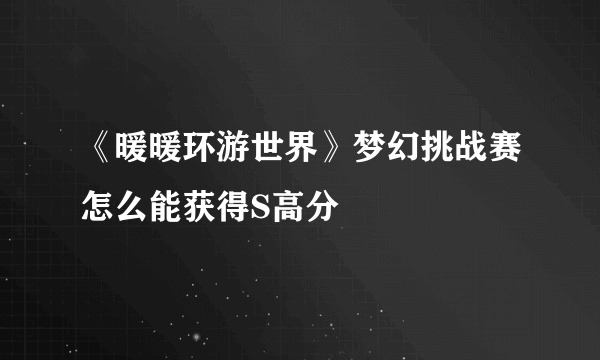 《暖暖环游世界》梦幻挑战赛怎么能获得S高分